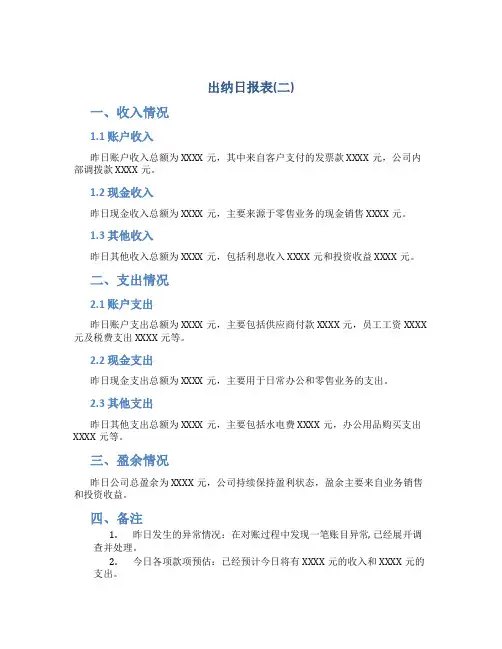 出纳日报表(二)

一、收入情况

1.1 账户收入

昨日账户收入总额为 XXXX 元，其中来自客户支付的发票款 XXXX 元，公司内部调拨款 XXXX 元。

1.2 现金收入

昨日现金收入总额为 XXXX 元，主要来源于零售业务的现金销售 XXXX 元。

1.3 其他收入

昨日其他收入总额为 XXXX 元，包括利息收入 XXXX 元和投资收益 XXXX 元。

二、支出情况

2.1 账户支出

昨日账户支出总额为 XXXX 元，主要包括供应商付款 XXXX 元，员工工资 XXXX 元及税费支出 XXXX 元等。

2.2 现金支出

昨日现金支出总额为 XXXX 元，主要用于日常办公和零售业务的支出。

2.3 其他支出

昨日其他支出总额为 XXXX 元，主要包括水电费 XXXX 元，办公用品购买支出 XXXX 元等。

三、盈余情况

昨日公司总盈余为 XXXX 元，公司持续保持盈利状态，盈余主要来自业务销售和投资收益。

四、备注

1. 昨日发生的异常情况：在对账过程中发现一笔账目异常，已经展开调查并处理。

2. 今日各项款项预估：已经预计今日将有 XXXX 元的收入和 XXXX 元的支出。